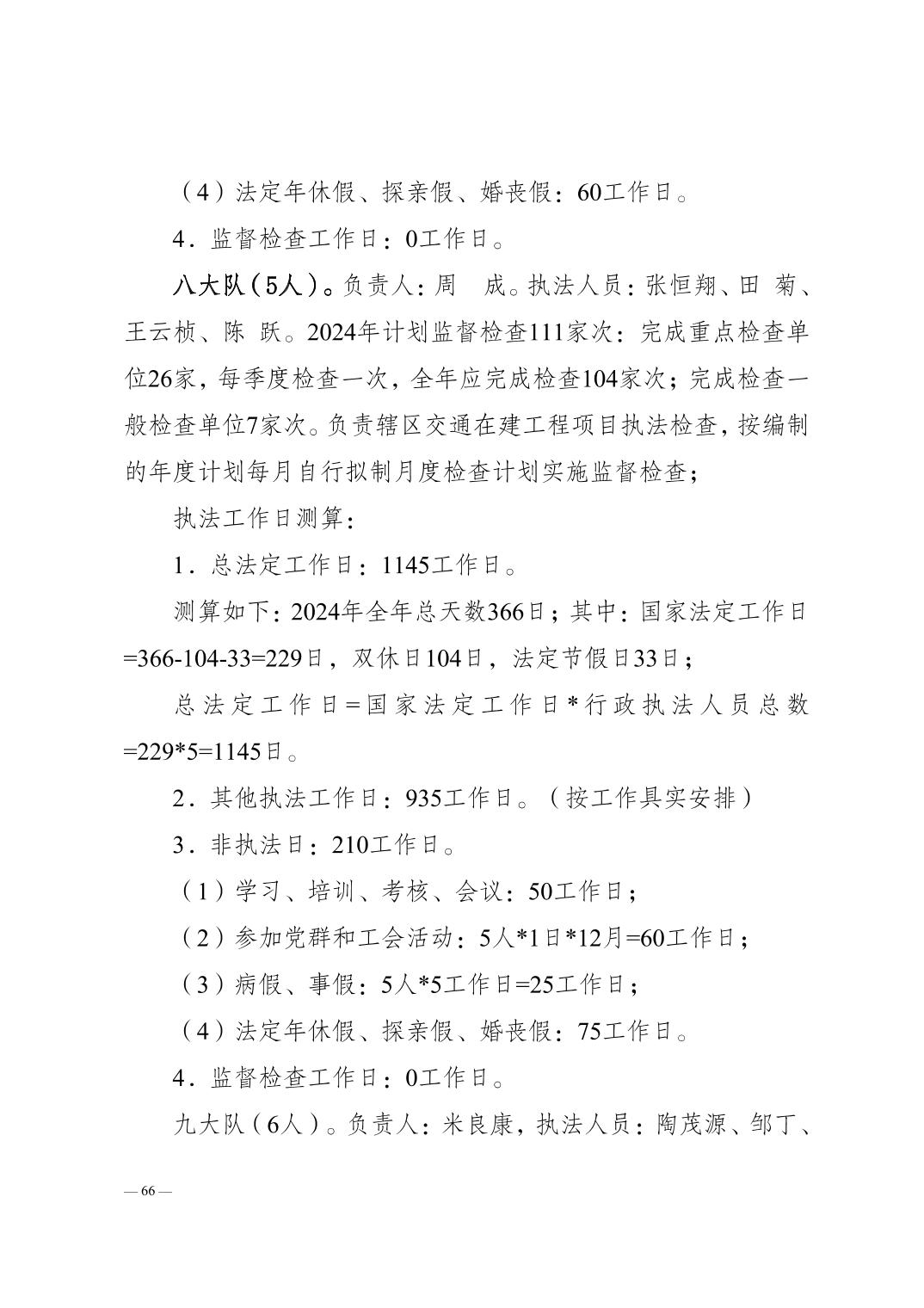 （4）法定年休假、探亲假、婚丧假：60工作日。

4．监督检查工作日：0工作日。

八大队（5人）。负责人：周　成。执法人员：张恒翔、田　菊、王云桢、陈　跃。2024年计划监督检查111家次：完成重点检查单位26家，每季度检查一次，全年应完成检查104家次；完成检查一般检查单位7家次。负责辖区交通在建工程项目执法检查，按编制的年度计划每月自行拟制月度检查计划实施监督检查；

执法工作日测算：

1．总法定工作日：1145工作日。

测算如下：2024年全年总天数366日；其中：国家法定工作日=366-104-33=229日，双休日104日，法定节假日33日；

总法定工作日=国家法定工作日*行政执法人员总数=229*5=1145日。

2．其他执法工作日：935工作日。（按工作具实安排）

3．非执法日：210工作日。

（1）学习、培训、考核、会议：50工作日；

（2）参加党群和工会活动：5人*1日*12月=60工作日；

（3）病假、事假：5人*5工作日=25工作日；

（4）法定年休假、探亲假、婚丧假：75工作日。

4．监督检查工作日：0工作日。

九大队（6人）。负责人：米良康，执法人员：陶茂源、邹丁、

— 66 —